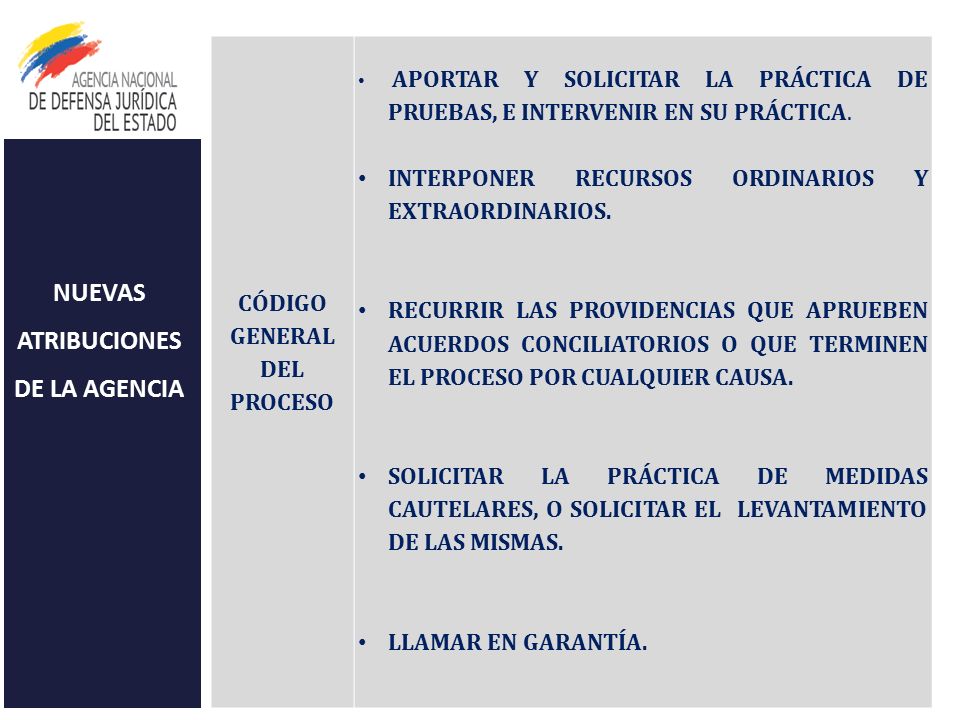 AGENCIA NACIONAL
DE DEFENSA JURÍDICA
DEL ESTADO

NUEVAS ATRIBUCIONES DE LA AGENCIA

CÓDIGO GENERAL DEL PROCESO

• APORTAR Y SOLICITAR LA PRÁCTICA DE PRUEBAS, E INTERVENIR EN SU PRÁCTICA.

• INTERPONER RECURSOS ORDINARIOS Y EXTRAORDINARIOS.

• RECURRIR LAS PROVIDENCIAS QUE APRUEBEN ACUERDOS CONCILIATORIOS O QUE TERMINEN EL PROCESO POR CUALQUIER CAUSA.

• SOLICITAR LA PRÁCTICA DE MEDIDAS CAUTELARES, O SOLICITAR EL LEVANTAMIENTO DE LAS MISMAS.

• LLAMAR EN GARANTÍA.